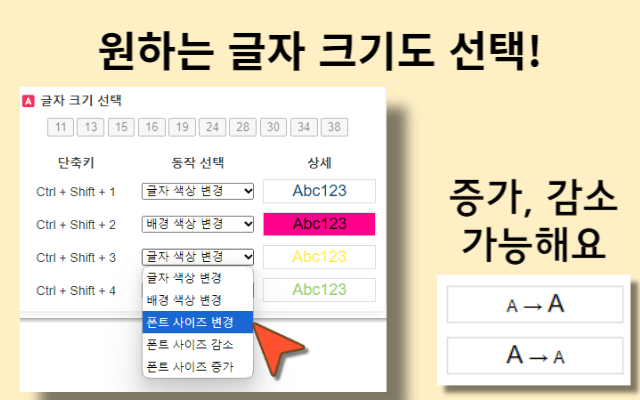 원하는 글자 크기도 선택!

A 글자 크기 선택

11 13 15 16 19 24 28 30 34 38

| 단축키 | 동작 선택 | 상세 |
|---|---|---|
| Ctrl + Shift + 1 | 글자 색상 변경 | Abc123 |
| Ctrl + Shift + 2 | 배경 색상 변경 | Abc123 |
| Ctrl + Shift + 3 | 글자 색상 변경 | Abc123 |
| Ctrl + Shift + 4 | | Abc123 |

글자 색상 변경
배경 색상 변경
폰트 사이즈 변경
폰트 사이즈 감소
폰트 사이즈 증가

증가, 감소 가능해요

A → A

A → A